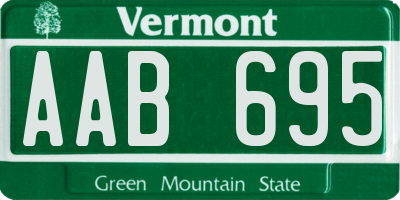 Vermont

AAB 695

Green Mountain State